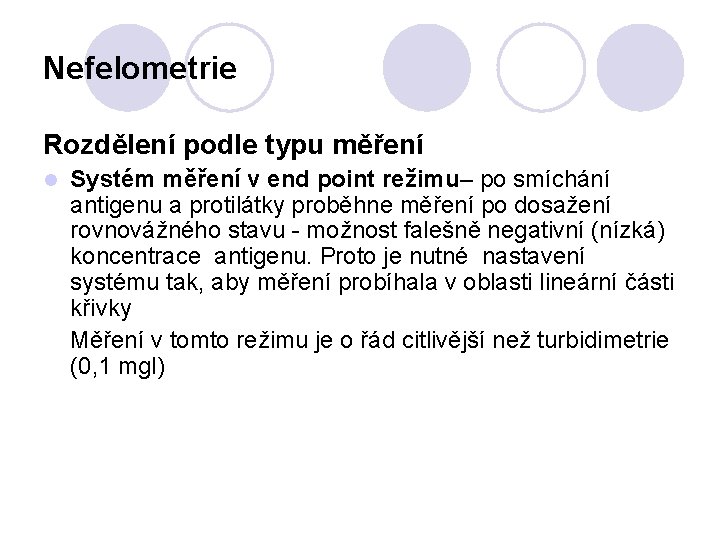 Nefelometrie

Rozdělení podle typu měření

Systém měření v end point režimu– po smíchání antigenu a protilátky proběhne měření po dosažení rovnovážného stavu - možnost falešně negativní (nízká) koncentrace antigenu. Proto je nutné nastavení systému tak, aby měření probíhala v oblasti lineární části křivky

Měření v tomto režimu je o řád citlivější než turbidimetrie (0,1 mgl)